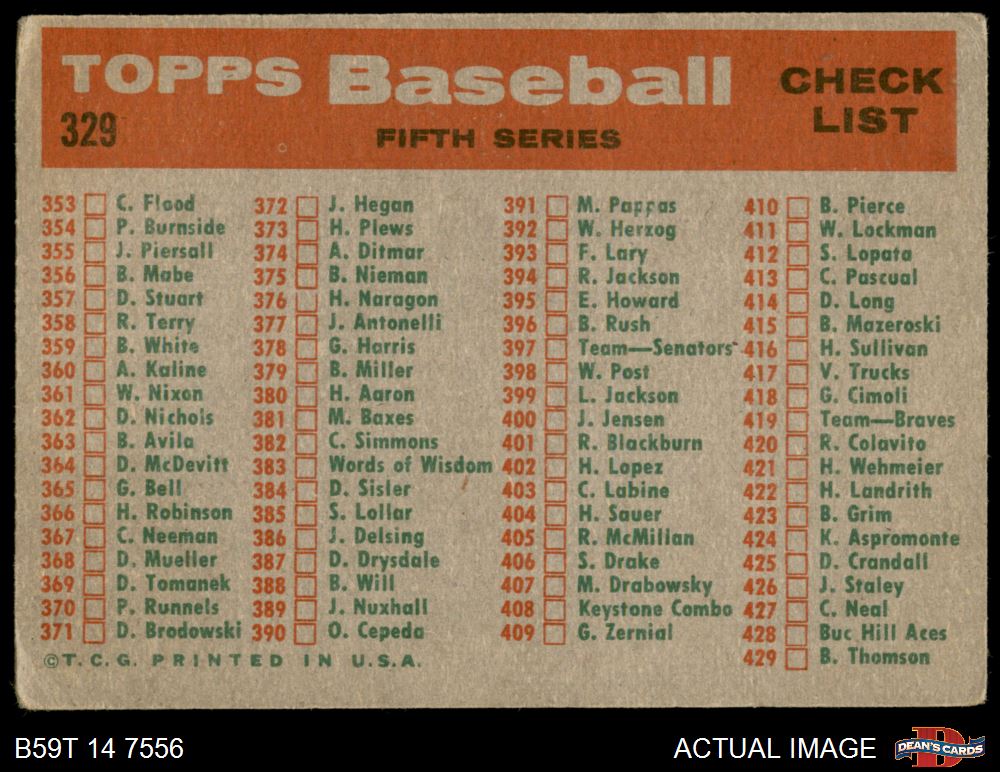 TOPPS Baseball

329

FIFTH SERIES

CHECK LIST

353 ☐ C. Flood
354 ☐ P. Burnside
355 ☐ J. Piersall
356 ☐ B. Mabe
357 ☐ D. Stuart
358 ☐ R. Terry
359 ☐ B. White
360 ☐ A. Kaline
361 ☐ W. Nixon
362 ☐ D. Nichols
363 ☐ B. Avila
364 ☐ D. McDevitt
365 ☐ G. Bell
366 ☐ H. Robinson
367 ☐ C. Neeman
368 ☐ D. Mueller
369 ☐ D. Tomanek
370 ☐ P. Runnels
371 ☐ D. Brodowski

372 ☐ J. Hegan
373 ☐ H. Plews
374 ☐ A. Ditmar
375 ☐ B. Nieman
376 ☐ H. Naragon
377 ☐ J. Antonelli
378 ☐ G. Harris
379 ☐ B. Miller
380 ☐ H. Aaron
381 ☐ M. Baxes
382 ☐ C. Simmons
383 ☐ Words of Wisdom
384 ☐ D. Sisler
385 ☐ S. Lollar
386 ☐ J. Delsing
387 ☐ D. Drysdale
388 ☐ B. Will
389 ☐ J. Nuxhall
390 ☐ O. Cepeda

391 ☐ M. Pappas
392 ☐ W. Herzog
393 ☐ F. Lary
394 ☐ R. Jackson
395 ☐ E. Howard
396 ☐ B. Rush
397 ☐ Team—Senators
398 ☐ W. Post
399 ☐ L. Jackson
400 ☐ J. Jensen
401 ☐ R. Blackburn
402 ☐ H. Lopez
403 ☐ C. Labine
404 ☐ H. Sauer
405 ☐ R. McMillan
406 ☐ S. Drake
407 ☐ M. Drabowsky
408 ☐ Keystone Combo
409 ☐ G. Zernial

410 ☐ B. Pierce
411 ☐ W. Lockman
412 ☐ S. Lopata
413 ☐ C. Pascual
414 ☐ D. Long
415 ☐ B. Mazeroski
416 ☐ H. Sullivan
417 ☐ V. Trucks
418 ☐ G. Cimoli
419 ☐ Team—Braves
420 ☐ R. Colavito
421 ☐ H. Wehmeier
422 ☐ H. Landrith
423 ☐ B. Grim
424 ☐ K. Aspromonte
425 ☐ D. Crandall
426 ☐ J. Staley
427 ☐ C. Neal
428 ☐ Buc Hill Aces
429 ☐ B. Thomson

©T.C.G. PRINTED IN U.S.A.

B59T 14 7556

ACTUAL IMAGE

DEAN'S CARDS